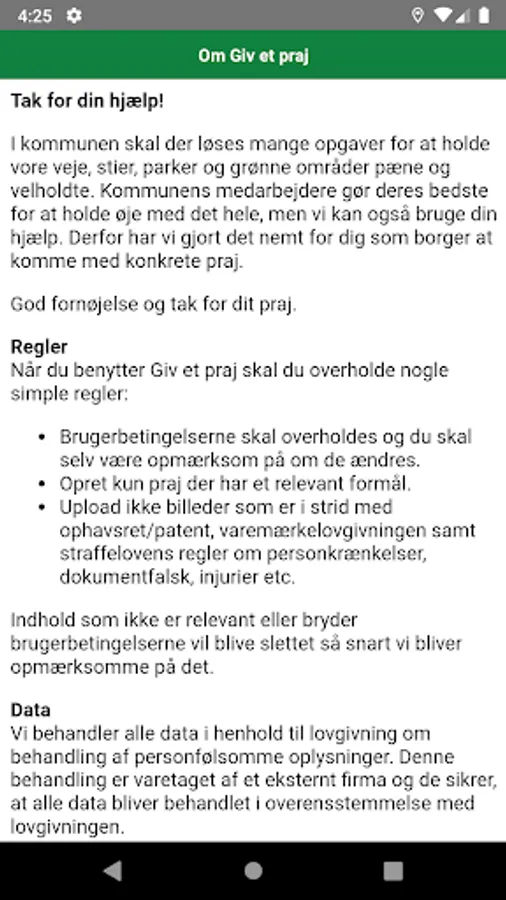 4:25

Om Giv et praj

Tak for din hjælp!

I kommunen skal der løses mange opgaver for at holde vore veje, stier, parker og grønne områder pæne og velholdte. Kommunens medarbejdere gør deres bedste for at holde øje med det hele, men vi kan også bruge din hjælp. Derfor har vi gjort det nemt for dig som borger at komme med konkrete praj.

God fornøjelse og tak for dit praj.

Regler
Når du benytter Giv et praj skal du overholde nogle simple regler:

- Brugerbetingelserne skal overholdes og du skal selv være opmærksom på om de ændres.
- Opret kun praj der har et relevant formål.
- Upload ikke billeder som er i strid med ophavsret/patent, varemærkelovgivningen samt straffelovens regler om personkrænkelser, dokumentfalsk, injurier etc.

Indhold som ikke er relevant eller bryder brugerbetingelserne vil blive slettet så snart vi bliver opmærksomme på det.

Data
Vi behandler alle data i henhold til lovgivning om behandling af personfølsomme oplysninger. Denne behandling er varetaget af et eksternt firma og de sikrer, at alle data bliver behandlet i overensstemmelse med lovgivningen.